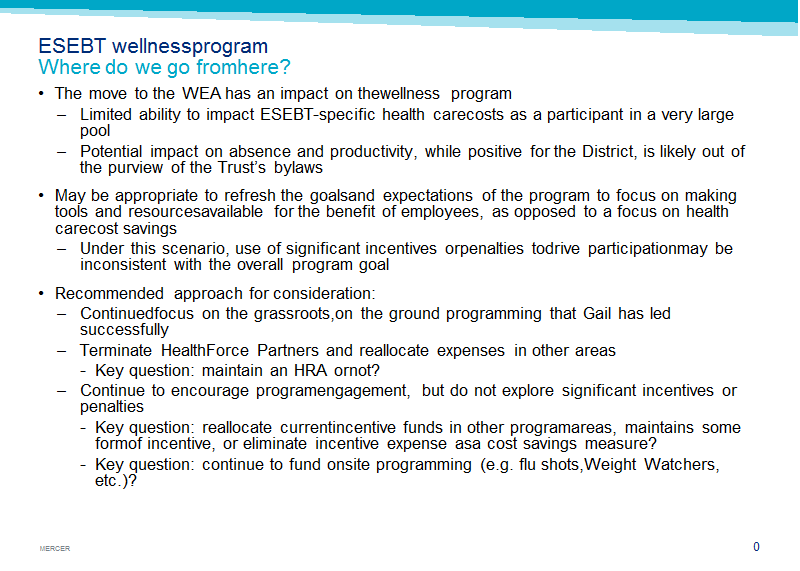 ESEBT wellnessprogram
Where do we go fromhere?

• The move to the WEA has an impact on thewellness program
– Limited ability to impact ESEBT-specific health carecosts as a participant in a very large pool
– Potential impact on absence and productivity, while positive for the District, is likely out of the purview of the Trust's bylaws

• May be appropriate to refresh the goalsand expectations of the program to focus on making tools and resourcesavailable for the benefit of employees, as opposed to a focus on health carecost savings
– Under this scenario, use of significant incentives orpenalties todrive participationmay be inconsistent with the overall program goal

• Recommended approach for consideration:
– Continuedfocus on the grassroots,on the ground programming that Gail has led successfully
– Terminate HealthForce Partners and reallocate expenses in other areas
- Key question: maintain an HRA ornot?
– Continue to encourage programengagement, but do not explore significant incentives or penalties
- Key question: reallocate currentincentive funds in other programareas, maintains some formof incentive, or eliminate incentive expense asa cost savings measure?
- Key question: continue to fund onsite programming (e.g. flu shots,Weight Watchers, etc.)?

MERCER

0